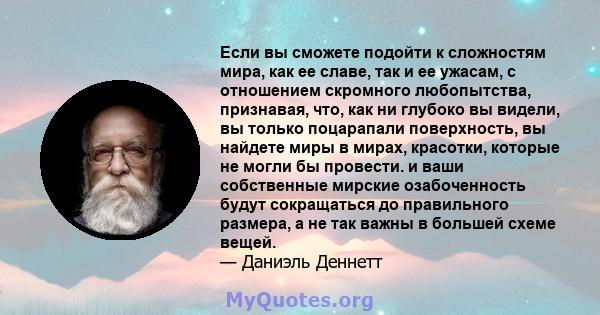 Если вы сможете подойти к сложностям мира, как ее славе, так и ее ужасам, с отношением скромного любопытства, признавая, что, как ни глубоко вы видели, вы только поцарапали поверхность, вы найдете миры в мирах, красотки, которые не могли бы провести. и ваши собственные мирские озабоченность будут сокращаться до правильного размера, а не так важны в большей схеме вещей.
— Даниэль Деннетт

MyQuotes.org